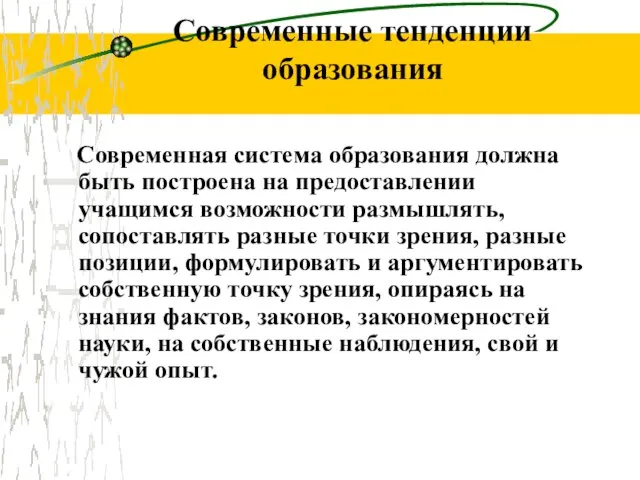 Современные тенденции образования

Современная система образования должна быть построена на предоставлении учащимся возможности размышлять, сопоставлять разные точки зрения, разные позиции, формулировать и аргументировать собственную точку зрения, опираясь на знания фактов, законов, закономерностей науки, на собственные наблюдения, свой и чужой опыт.